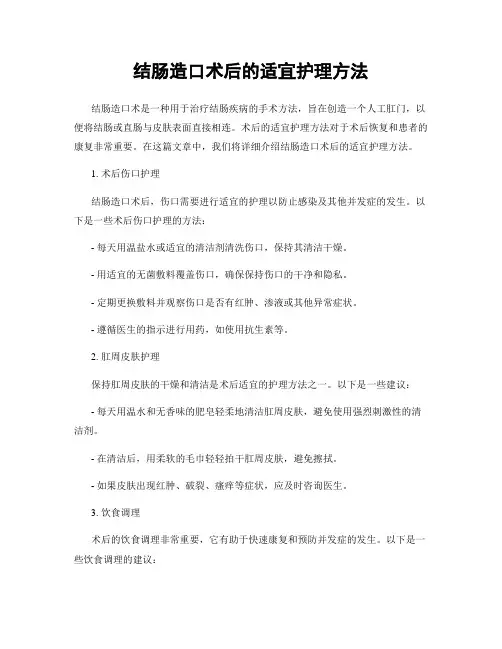 结肠造口术后的适宜护理方法

结肠造口术是一种用于治疗结肠疾病的手术方法，旨在创造一个人工肛门，以便将结肠或直肠与皮肤表面直接相连。术后的适宜护理方法对于术后恢复和患者的康复非常重要。在这篇文章中，我们将详细介绍结肠造口术后的适宜护理方法。

1. 术后伤口护理

结肠造口术后，伤口需要进行适宜的护理以防止感染及其他并发症的发生。以下是一些术后伤口护理的方法：

- 每天用温盐水或适宜的清洁剂清洗伤口，保持其清洁干燥。

- 用适宜的无菌敷料覆盖伤口，确保保持伤口的干净和隐私。

- 定期更换敷料并观察伤口是否有红肿、渗液或其他异常症状。

- 遵循医生的指示进行用药，如使用抗生素等。

2. 肛周皮肤护理

保持肛周皮肤的干燥和清洁是术后适宜的护理方法之一。以下是一些建议：

- 每天用温水和无香味的肥皂轻柔地清洁肛周皮肤，避免使用强烈刺激性的清洁剂。

- 在清洁后，用柔软的毛巾轻轻拍干肛周皮肤，避免擦拭。

- 如果皮肤出现红肿、破裂、瘙痒等症状，应及时咨询医生。

3. 饮食调理

术后的饮食调理非常重要，它有助于快速康复和预防并发症的发生。以下是一些饮食调理的建议：